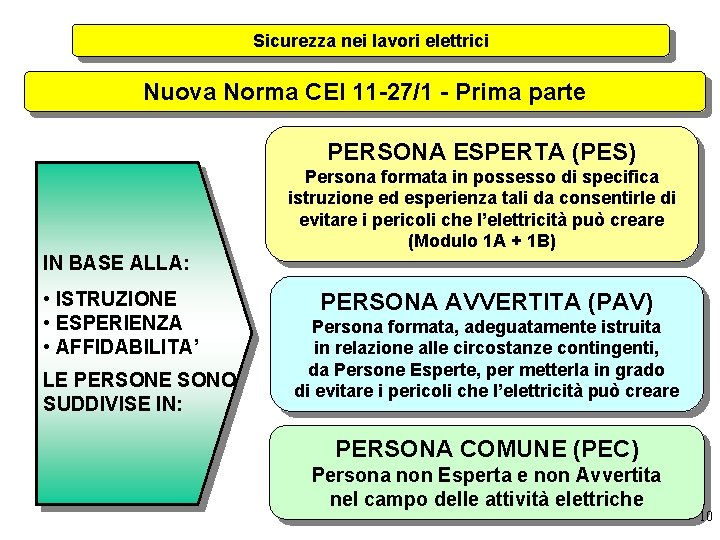 Sicurezza nei lavori elettrici

Nuova Norma CEI 11-27/1 - Prima parte

IN BASE ALLA:

• ISTRUZIONE
• ESPERIENZA
• AFFIDABILITA'

LE PERSONE SONO SUDDIVISE IN:

PERSONA ESPERTA (PES)
Persona formata in possesso di specifica istruzione ed esperienza tali da consentirle di evitare i pericoli che l'elettricità può creare (Modulo 1A + 1B)

PERSONA AVVERTITA (PAV)
Persona formata, adeguatamente istruita in relazione alle circostanze contingenti, da Persone Esperte, per metterla in grado di evitare i pericoli che l'elettricità può creare

PERSONA COMUNE (PEC)
Persona non Esperta e non Avvertita nel campo delle attività elettriche

10